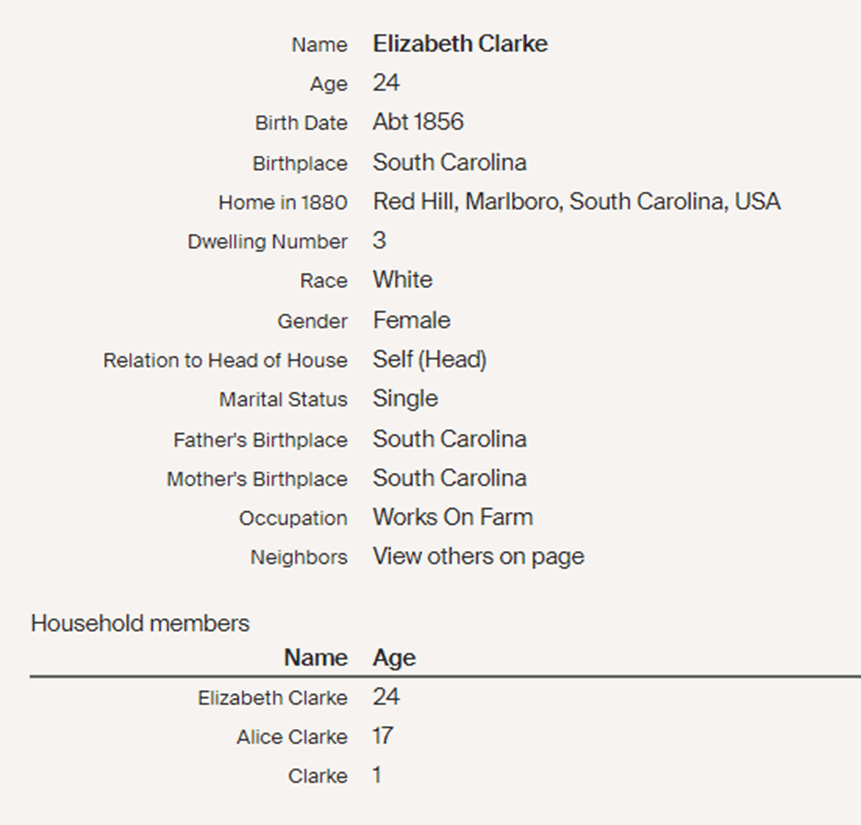 | | |
|---|---|
| Name | Elizabeth Clarke |
| Age | 24 |
| Birth Date | Abt 1856 |
| Birthplace | South Carolina |
| Home in 1880 | Red Hill, Marlboro, South Carolina, USA |
| Dwelling Number | 3 |
| Race | White |
| Gender | Female |
| Relation to Head of House | Self (Head) |
| Marital Status | Single |
| Father's Birthplace | South Carolina |
| Mother's Birthplace | South Carolina |
| Occupation | Works On Farm |
| Neighbors | View others on page |

Household members

| Name | Age |
|---|---|
| Elizabeth Clarke | 24 |
| Alice Clarke | 17 |
| Clarke | 1 |